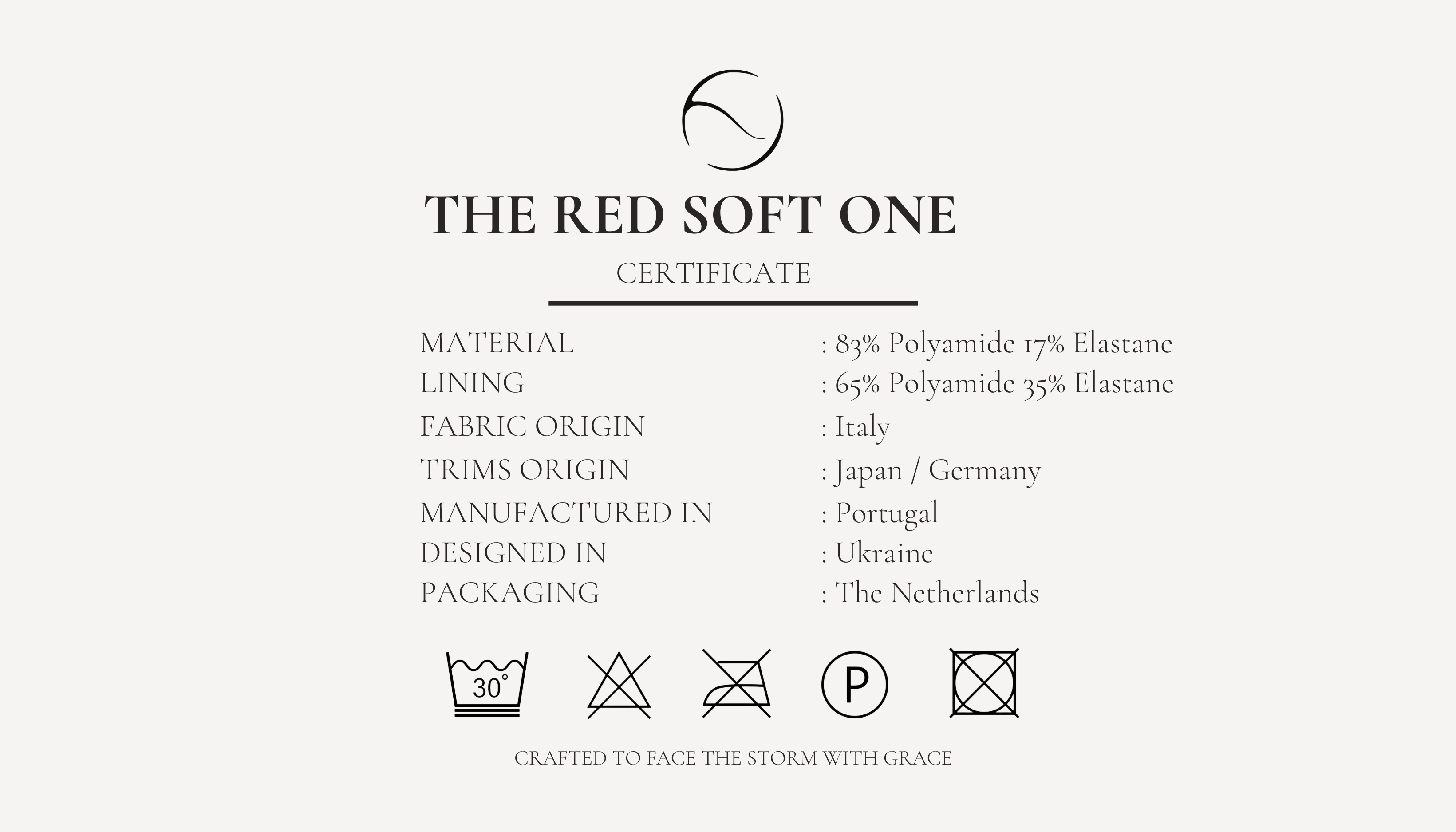 THE RED SOFT ONE

CERTIFICATE

MATERIAL : 83% Polyamide 17% Elastane
LINING : 65% Polyamide 35% Elastane
FABRIC ORIGIN : Italy
TRIMS ORIGIN : Japan / Germany
MANUFACTURED IN : Portugal
DESIGNED IN : Ukraine
PACKAGING : The Netherlands

30°

P

CRAFTED TO FACE THE STORM WITH GRACE